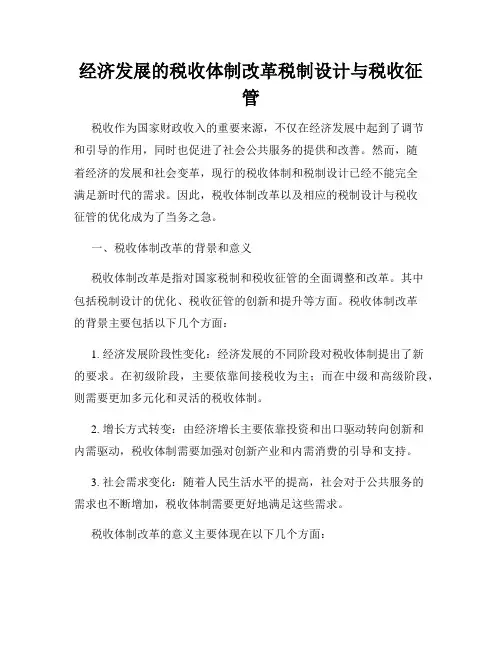 经济发展的税收体制改革税制设计与税收征管

税收作为国家财政收入的重要来源，不仅在经济发展中起到了调节和引导的作用，同时也促进了社会公共服务的提供和改善。然而，随着经济的发展和社会变革，现行的税收体制和税制设计已经不能完全满足新时代的需求。因此，税收体制改革以及相应的税制设计与税收征管的优化成为了当务之急。

一、税收体制改革的背景和意义

税收体制改革是指对国家税制和税收征管的全面调整和改革。其中包括税制设计的优化、税收征管的创新和提升等方面。税收体制改革的背景主要包括以下几个方面：

1. 经济发展阶段性变化：经济发展的不同阶段对税收体制提出了新的要求。在初级阶段，主要依靠间接税收为主；而在中级和高级阶段，则需要更加多元化和灵活的税收体制。

2. 增长方式转变：由经济增长主要依靠投资和出口驱动转向创新和内需驱动，税收体制需要加强对创新产业和内需消费的引导和支持。

3. 社会需求变化：随着人民生活水平的提高，社会对于公共服务的需求也不断增加，税收体制需要更好地满足这些需求。

税收体制改革的意义主要体现在以下几个方面：